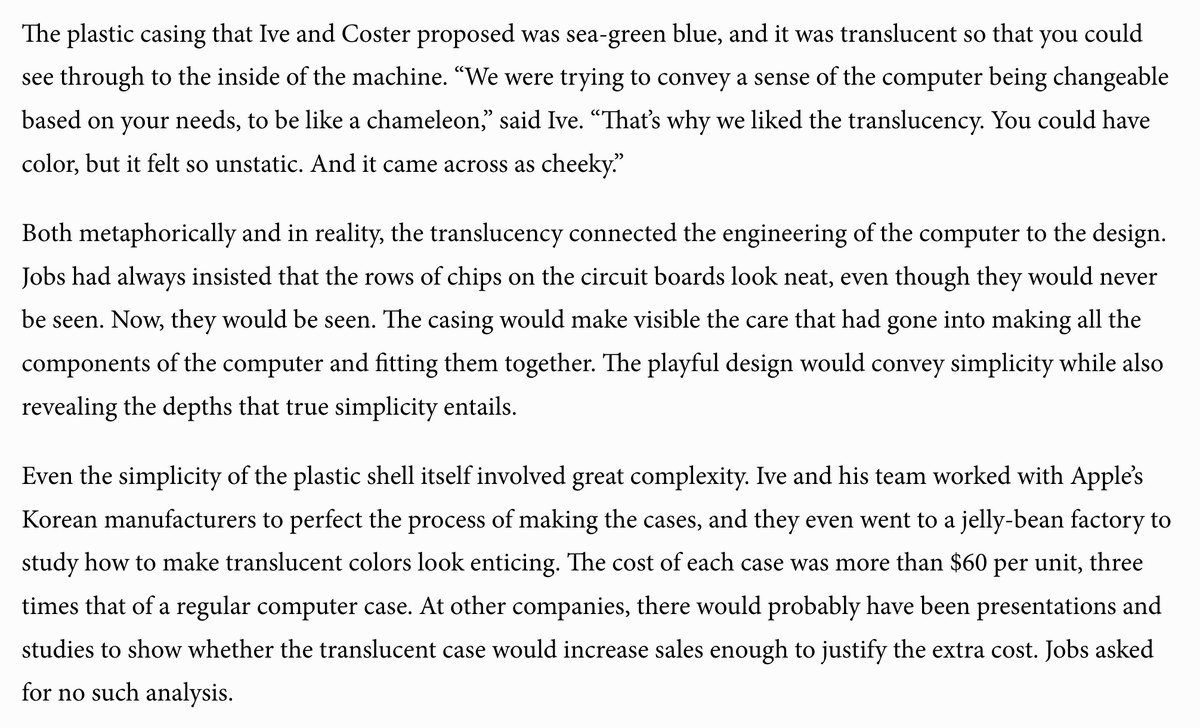 The plastic casing that Ive and Coster proposed was sea-green blue, and it was translucent so that you could see through to the inside of the machine. "We were trying to convey a sense of the computer being changeable based on your needs, to be like a chameleon," said Ive. "That's why we liked the translucency. You could have color, but it felt so unstatic. And it came across as cheeky."

Both metaphorically and in reality, the translucency connected the engineering of the computer to the design. Jobs had always insisted that the rows of chips on the circuit boards look neat, even though they would never be seen. Now, they would be seen. The casing would make visible the care that had gone into making all the components of the computer and fitting them together. The playful design would convey simplicity while also revealing the depths that true simplicity entails.

Even the simplicity of the plastic shell itself involved great complexity. Ive and his team worked with Apple's Korean manufacturers to perfect the process of making the cases, and they even went to a jelly-bean factory to study how to make translucent colors look enticing. The cost of each case was more than $60 per unit, three times that of a regular computer case. At other companies, there would probably have been presentations and studies to show whether the translucent case would increase sales enough to justify the extra cost. Jobs asked for no such analysis.